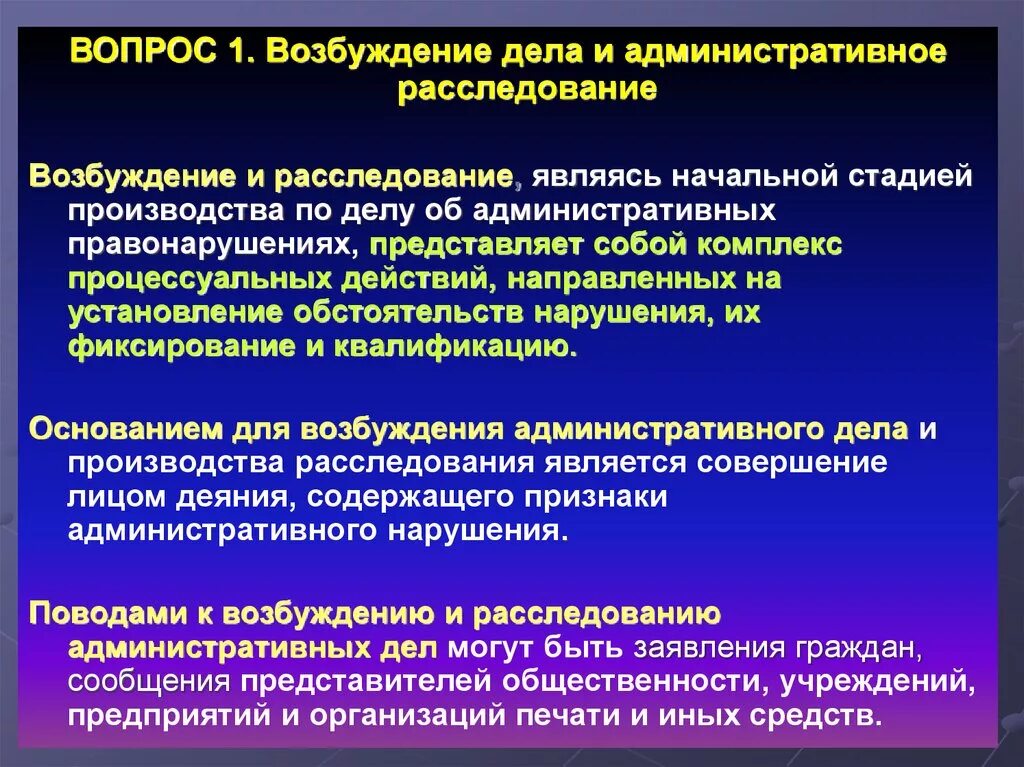 ВОПРОС 1. Возбуждение дела и административное расследование

Возбуждение и расследование, являясь начальной стадией производства по делу об административных правонарушениях, представляет собой комплекс процессуальных действий, направленных на установление обстоятельств нарушения, их фиксирование и квалификацию.

Основанием для возбуждения административного дела и производства расследования является совершение лицом деяния, содержащего признаки административного нарушения.

Поводами к возбуждению и расследованию административных дел могут быть заявления граждан, сообщения представителей общественности, учреждений, предприятий и организаций печати и иных средств.